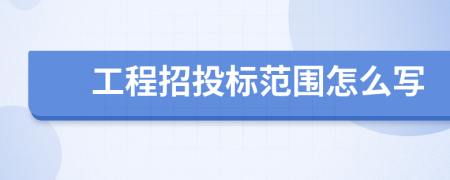 工程招投标范围怎么写